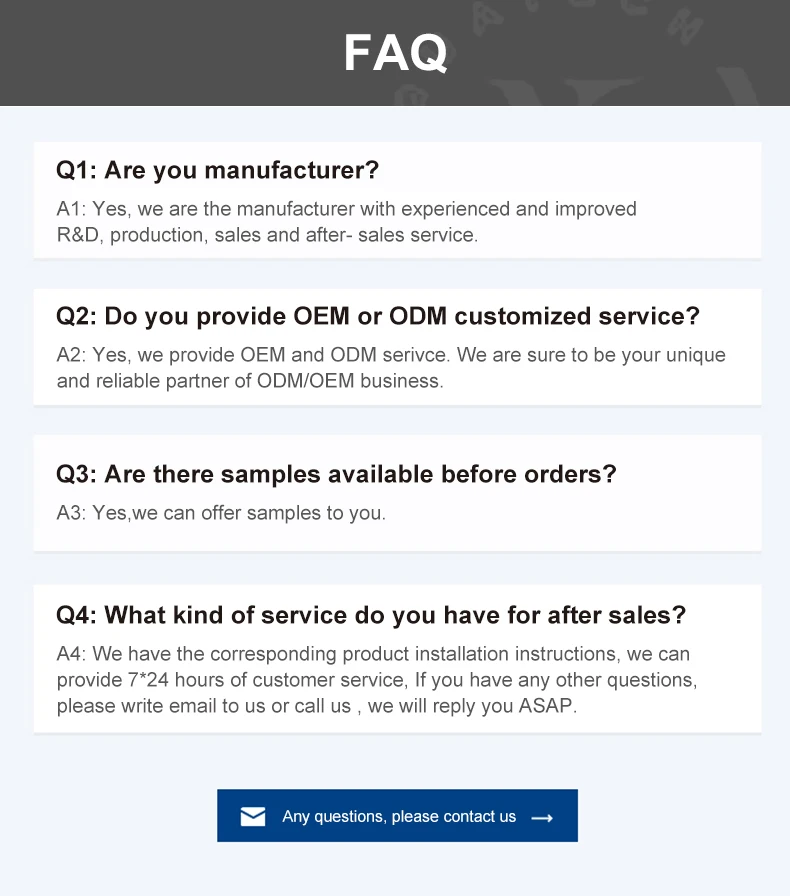 FAQ

Q1: Are you manufacturer?

A1: Yes, we are the manufacturer with experienced and improved R&D, production, sales and after- sales service.

Q2: Do you provide OEM or ODM customized service?

A2: Yes, we provide OEM and ODM serivce. We are sure to be your unique and reliable partner of ODM/OEM business.

Q3: Are there samples available before orders?

A3: Yes,we can offer samples to you.

Q4: What kind of service do you have for after sales?

A4: We have the corresponding product installation instructions, we can provide 7*24 hours of customer service, If you have any other questions, please write email to us or call us , we will reply you ASAP.

Any questions, please contact us ⟶